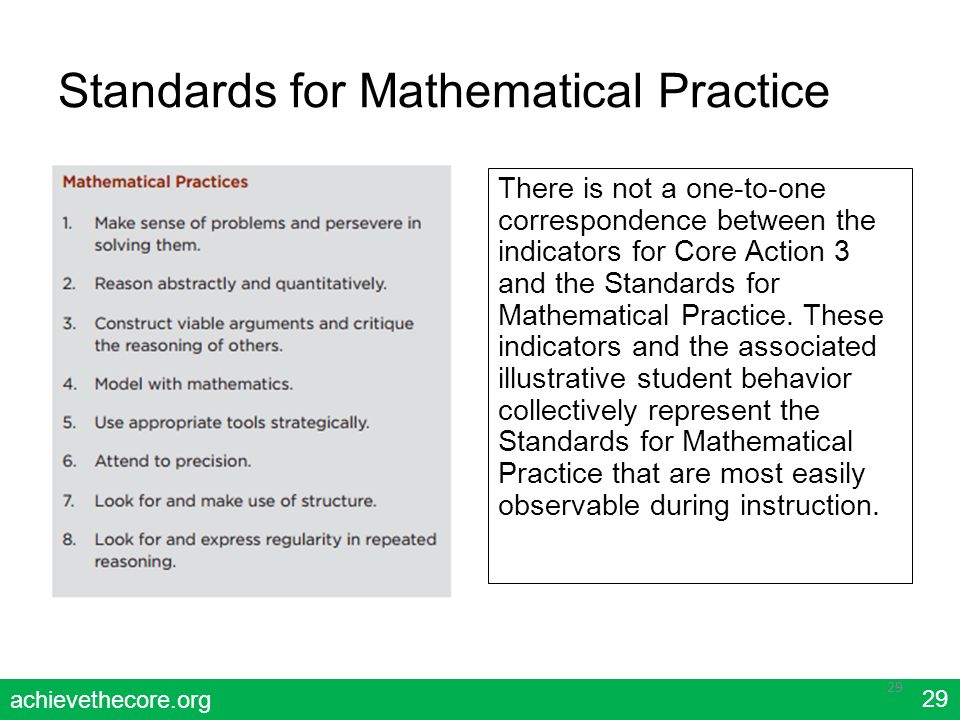 Standards for Mathematical Practice

Mathematical Practices

1. Make sense of problems and persevere in solving them.

2. Reason abstractly and quantitatively.

3. Construct viable arguments and critique the reasoning of others.

4. Model with mathematics.

5. Use appropriate tools strategically.

6. Attend to precision.

7. Look for and make use of structure.

8. Look for and express regularity in repeated reasoning.

There is not a one-to-one correspondence between the indicators for Core Action 3 and the Standards for Mathematical Practice. These indicators and the associated illustrative student behavior collectively represent the Standards for Mathematical Practice that are most easily observable during instruction.

achievethecore.org

29

29